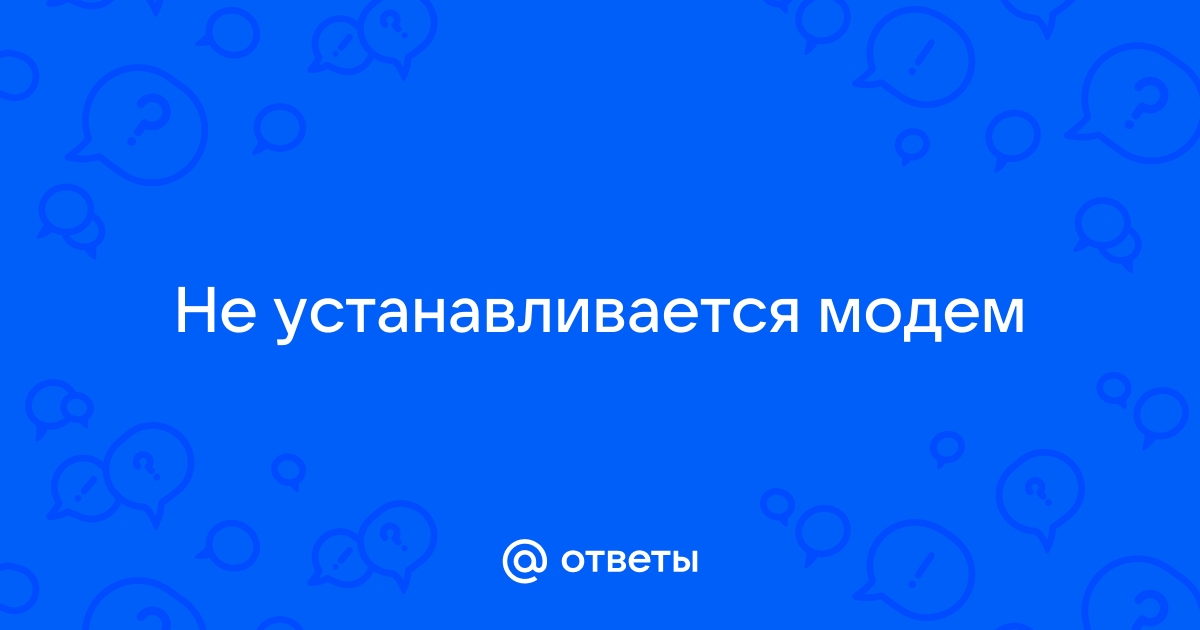 Не устанавливается модем

@ ответы